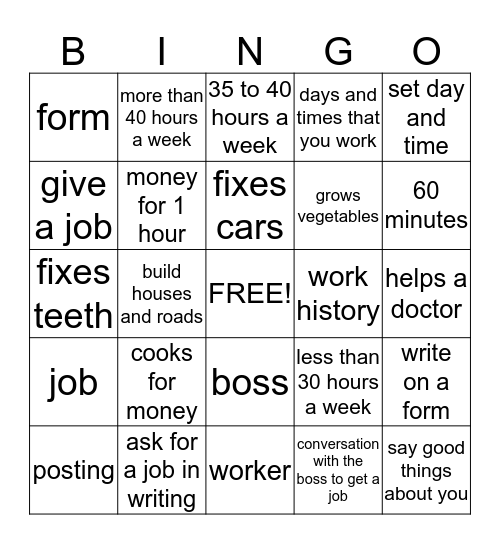 | B | I | N | G | O |
|---|---|---|---|---|
| form | more than 40 hours a week | 35 to 40 hours a week | days and times that you work | set day and time |
| give a job | money for 1 hour | fixes cars | grows vegetables | 60 minutes |
| fixes teeth | build houses and roads | FREE! | work history | helps a doctor |
| job | cooks for money | boss | less than 30 hours a week | write on a form |
| posting | ask for a job in writing | worker | conversation with the boss to get a job | say good things about you |